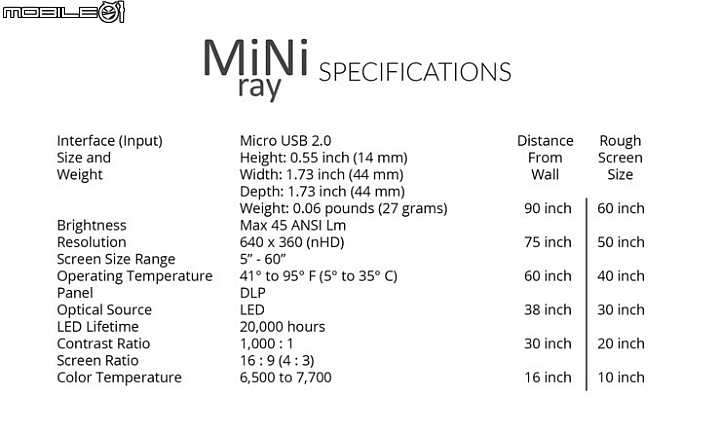 MOBILE01

MiNi ray SPECIFICATIONS

| | |
|---|---|
| Interface (Input) | Micro USB 2.0 |
| Size and Weight | Height: 0.55 inch (14 mm) Width: 1.73 inch (44 mm) Depth: 1.73 inch (44 mm) Weight: 0.06 pounds (27 grams) |
| Brightness | Max 45 ANSI Lm |
| Resolution | 640 x 360 (nHD) |
| Screen Size Range | 5" - 60" |
| Operating Temperature | 41° to 95° F (5° to 35° C) |
| Panel | DLP |
| Optical Source | LED |
| LED Lifetime | 20,000 hours |
| Contrast Ratio | 1,000 : 1 |
| Screen Ratio | 16 : 9 (4 : 3) |
| Color Temperature | 6,500 to 7,700 |

| Distance From Wall | Rough Screen Size |
|---|---|
| 90 inch | 60 inch |
| 75 inch | 50 inch |
| 60 inch | 40 inch |
| 38 inch | 30 inch |
| 30 inch | 20 inch |
| 16 inch | 10 inch |